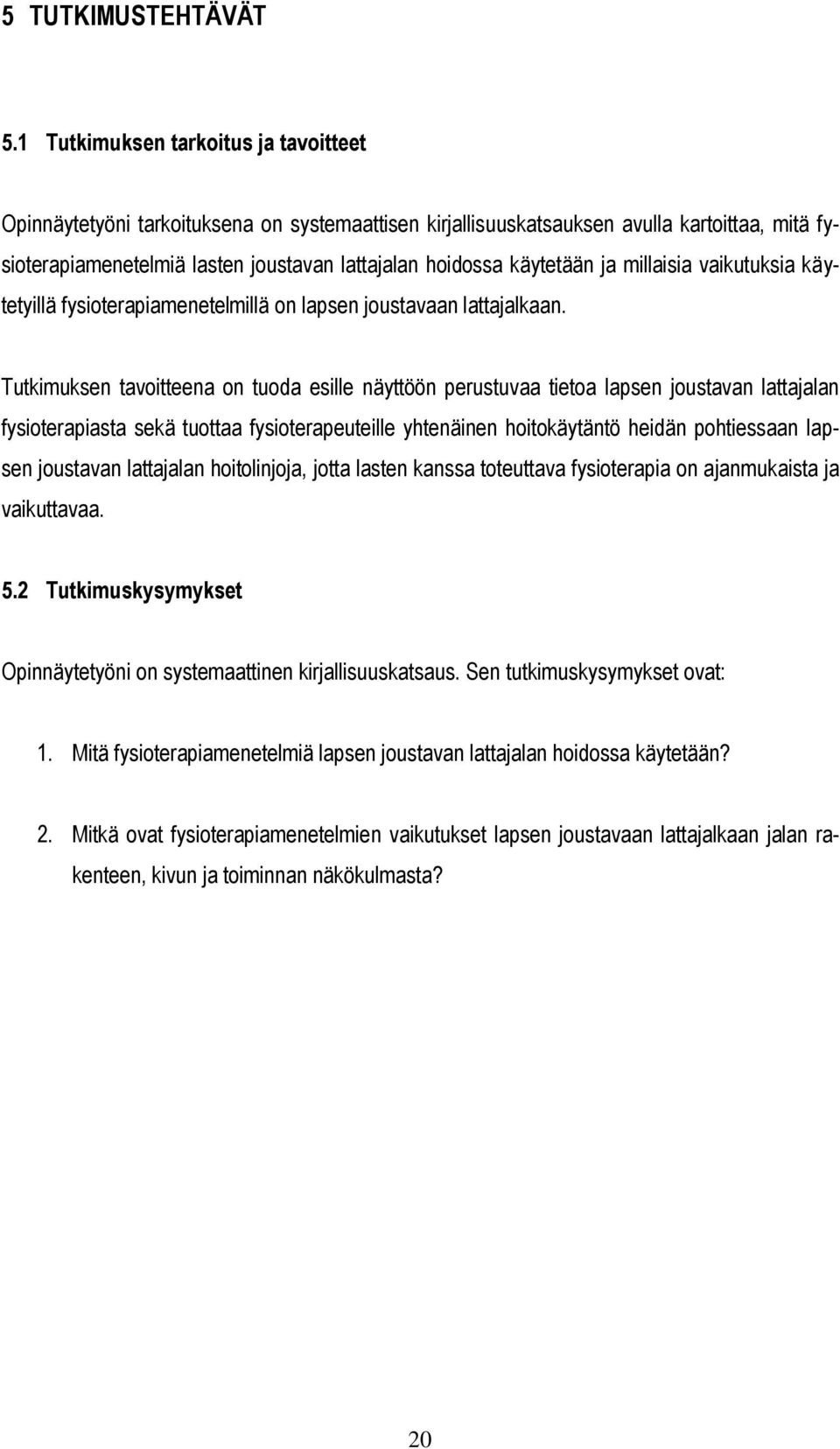 5 TUTKIMUSTEHTÄVÄT

5.1 Tutkimuksen tarkoitus ja tavoitteet

Opinnäytetyöni tarkoituksena on systemaattisen kirjallisuuskatsauksen avulla kartoittaa, mitä fysioterapiamenetelmiä lasten joustavan lattajalan hoidossa käytetään ja millaisia vaikutuksia käytetyillä fysioterapiamenetelmillä on lapsen joustavaan lattajalkaan.

Tutkimuksen tavoitteena on tuoda esille näyttöön perustuvaa tietoa lapsen joustavan lattajalan fysioterapiasta sekä tuottaa fysioterapeuteille yhtenäinen hoitokäytäntö heidän pohtiessaan lapsen joustavan lattajalan hoitolinjoja, jotta lasten kanssa toteuttava fysioterapia on ajanmukaista ja vaikuttavaa.

5.2 Tutkimuskysymykset

Opinnäytetyöni on systemaattinen kirjallisuuskatsaus. Sen tutkimuskysymykset ovat:

1. Mitä fysioterapiamenetelmiä lapsen joustavan lattajalan hoidossa käytetään?

2. Mitkä ovat fysioterapiamenetelmien vaikutukset lapsen joustavaan lattajalkaan jalan rakenteen, kivun ja toiminnan näkökulmasta?

20